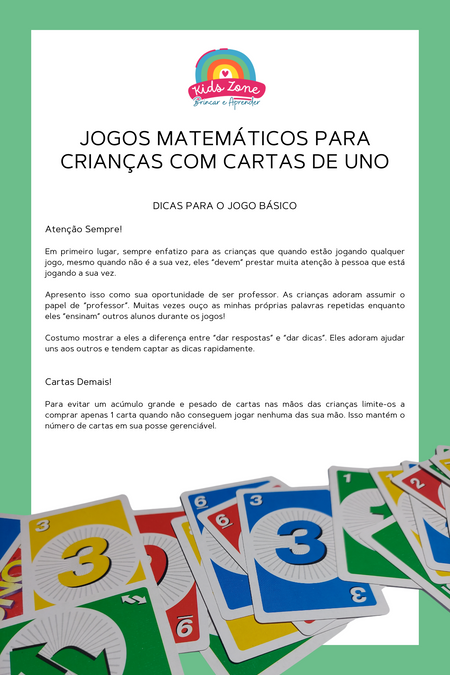 Kids Zone
Brincar e Aprender

JOGOS MATEMÁTICOS PARA CRIANÇAS COM CARTAS DE UNO

DICAS PARA O JOGO BÁSICO

Atenção Sempre!

Em primeiro lugar, sempre enfatizo para as crianças que quando estão jogando qualquer jogo, mesmo quando não é a sua vez, eles "devem" prestar muita atenção à pessoa que está jogando a sua vez.

Apresento isso como sua oportunidade de ser professor. As crianças adoram assumir o papel de "professor". Muitas vezes ouço as minhas próprias palavras repetidas enquanto eles "ensinam" outros alunos durante os jogos!

Costumo mostrar a eles a diferença entre "dar respostas" e "dar dicas". Eles adoram ajudar uns aos outros e tendem captar as dicas rapidamente.

Cartas Demais!

Para evitar um acúmulo grande e pesado de cartas nas mãos das crianças limite-os a comprar apenas 1 carta quando não conseguem jogar nenhuma das sua mão. Isso mantém o número de cartas em sua posse gerenciável.